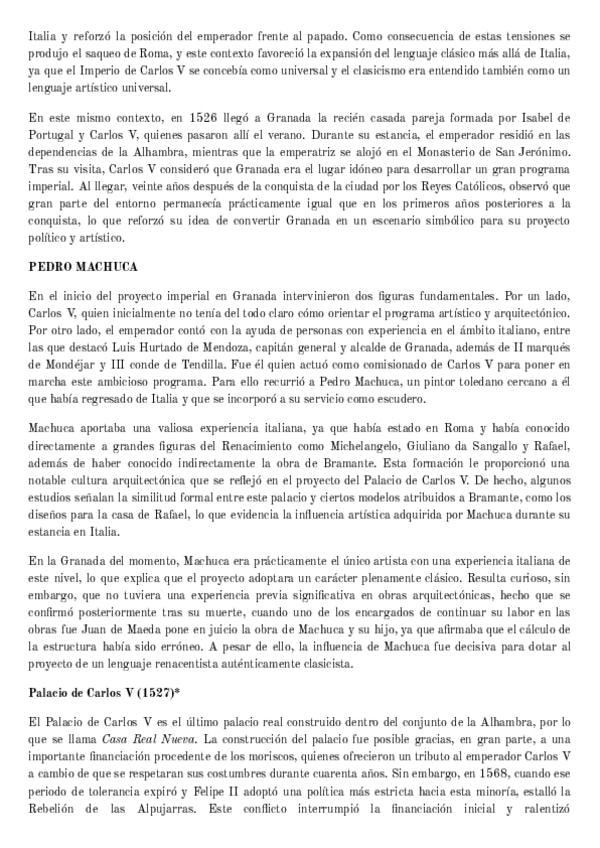 Italia y reforzó la posición del emperador frente al papado. Como consecuencia de estas tensiones se produjo el saqueo de Roma, y este contexto favoreció la expansión del lenguaje clásico más allá de Italia, ya que el Imperio de Carlos V se concebía como universal y el clasicismo era entendido también como un lenguaje artístico universal.

En este mismo contexto, en 1526 llegó a Granada la recién casada pareja formada por Isabel de Portugal y Carlos V, quienes pasaron allí el verano. Durante su estancia, el emperador residió en las dependencias de la Alhambra, mientras que la emperatriz se alojó en el Monasterio de San Jerónimo. Tras su visita, Carlos V consideró que Granada era el lugar idóneo para desarrollar un gran programa imperial. Al llegar, veinte años después de la conquista de la ciudad por los Reyes Católicos, observó que gran parte del entorno permanecía prácticamente igual que en los primeros años posteriores a la conquista, lo que reforzó su idea de convertir Granada en un escenario simbólico para su proyecto político y artístico.

PEDRO MACHUCA

En el inicio del proyecto imperial en Granada intervinieron dos figuras fundamentales. Por un lado, Carlos V, quien inicialmente no tenía del todo claro cómo orientar el programa artístico y arquitectónico. Por otro lado, el emperador contó con la ayuda de personas con experiencia en el ámbito italiano, entre las que destacó Luis Hurtado de Mendoza, capitán general y alcalde de Granada, además de II marqués de Mondéjar y III conde de Tendilla. Fue él quien actuó como comisionado de Carlos V para poner en marcha este ambicioso programa. Para ello recurrió a Pedro Machuca, un pintor toledano cercano a él que había regresado de Italia y que se incorporó a su servicio como escudero.

Machuca aportaba una valiosa experiencia italiana, ya que había estado en Roma y había conocido directamente a grandes figuras del Renacimiento como Michelangelo, Giuliano da Sangallo y Rafael, además de haber conocido indirectamente la obra de Bramante. Esta formación le proporcionó una notable cultura arquitectónica que se reflejó en el proyecto del Palacio de Carlos V. De hecho, algunos estudios señalan la similitud formal entre este palacio y ciertos modelos atribuidos a Bramante, como los diseños para la casa de Rafael, lo que evidencia la influencia artística adquirida por Machuca durante su estancia en Italia.

En la Granada del momento, Machuca era prácticamente el único artista con una experiencia italiana de este nivel, lo que explica que el proyecto adoptara un carácter plenamente clásico. Resulta curioso, sin embargo, que no tuviera una experiencia previa significativa en obras arquitectónicas, hecho que se confirmó posteriormente tras su muerte, cuando uno de los encargados de continuar su labor en las obras fue Juan de Maeda pone en juicio la obra de Machuca y su hijo, ya que afirmaba que el cálculo de la estructura había sido erróneo. A pesar de ello, la influencia de Machuca fue decisiva para dotar al proyecto de un lenguaje renacentista auténticamente clasicista.

Palacio de Carlos V (1527)*

El Palacio de Carlos V es el último palacio real construido dentro del conjunto de la Alhambra, por lo que se llama Casa Real Nueva. La construcción del palacio fue posible gracias, en gran parte, a una importante financiación procedente de los moriscos, quienes ofrecieron un tributo al emperador Carlos V a cambio de que se respetaran sus costumbres durante cuarenta años. Sin embargo, en 1568, cuando ese periodo de tolerancia expiró y Felipe II adoptó una política más estricta hacia esta minoría, estalló la Rebelión de las Alpujarras. Este conflicto interrumpió la financiación inicial y ralentizó